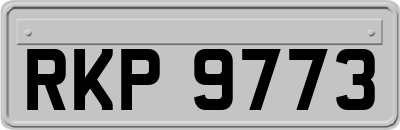 RKP 9773